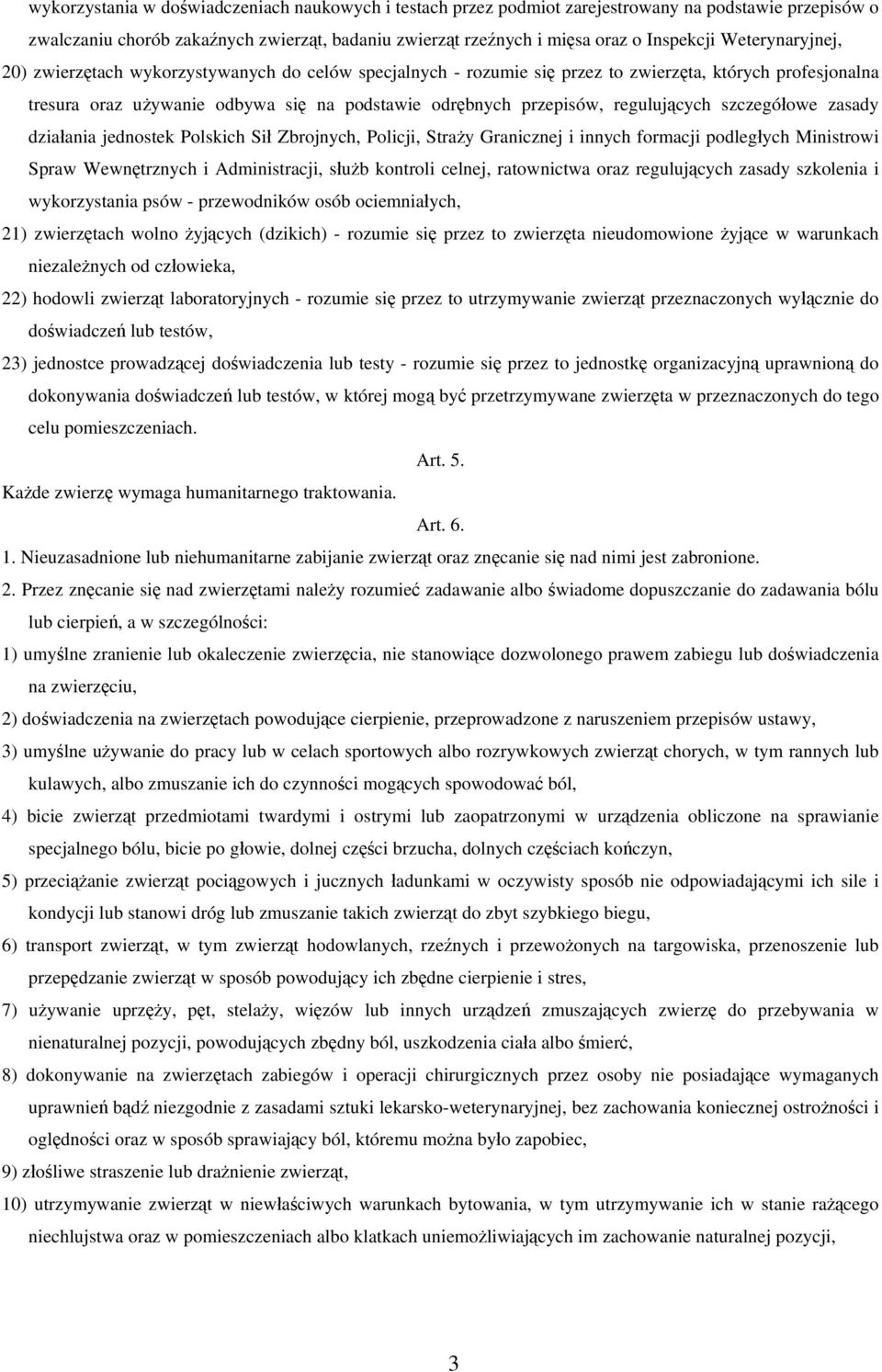 wykorzystania w doświadczeniach naukowych i testach przez podmiot zarejestrowany na podstawie przepisów o zwalczaniu chorób zakaźnych zwierząt, badaniu zwierząt rzeźnych i mięsa oraz o Inspekcji Weterynaryjnej,

20) zwierzętach wykorzystywanych do celów specjalnych - rozumie się przez to zwierzęta, których profesjonalna tresura oraz używanie odbywa się na podstawie odrębnych przepisów, regulujących szczegółowe zasady działania jednostek Polskich Sił Zbrojnych, Policji, Straży Granicznej i innych formacji podległych Ministrowi Spraw Wewnętrznych i Administracji, służb kontroli celnej, ratownictwa oraz regulujących zasady szkolenia i wykorzystania psów - przewodników osób ociemniałych,

21) zwierzętach wolno żyjących (dzikich) - rozumie się przez to zwierzęta nieudomowione żyjące w warunkach niezależnych od człowieka,

22) hodowli zwierząt laboratoryjnych - rozumie się przez to utrzymywanie zwierząt przeznaczonych wyłącznie do doświadczeń lub testów,

23) jednostce prowadzącej doświadczenia lub testy - rozumie się przez to jednostkę organizacyjną uprawnioną do dokonywania doświadczeń lub testów, w której mogą być przetrzymywane zwierzęta w przeznaczonych do tego celu pomieszczeniach.

Art. 5.

Każde zwierzę wymaga humanitarnego traktowania.

Art. 6.

1. Nieuzasadnione lub niehumanitarne zabijanie zwierząt oraz znęcanie się nad nimi jest zabronione.

2. Przez znęcanie się nad zwierzętami należy rozumieć zadawanie albo świadome dopuszczanie do zadawania bólu lub cierpień, a w szczególności:

1) umyślne zranienie lub okaleczenie zwierzęcia, nie stanowiące dozwolonego prawem zabiegu lub doświadczenia na zwierzęciu,

2) doświadczenia na zwierzętach powodujące cierpienie, przeprowadzone z naruszeniem przepisów ustawy,

3) umyślne używanie do pracy lub w celach sportowych albo rozrywkowych zwierząt chorych, w tym rannych lub kulawych, albo zmuszanie ich do czynności mogących spowodować ból,

4) bicie zwierząt przedmiotami twardymi i ostrymi lub zaopatrzonymi w urządzenia obliczone na sprawianie specjalnego bólu, bicie po głowie, dolnej części brzucha, dolnych częściach kończyn,

5) przeciążanie zwierząt pociągowych i jucznych ładunkami w oczywisty sposób nie odpowiadającymi ich sile i kondycji lub stanowi dróg lub zmuszanie takich zwierząt do zbyt szybkiego biegu,

6) transport zwierząt, w tym zwierząt hodowlanych, rzeźnych i przewożonych na targowiska, przenoszenie lub przepędzanie zwierząt w sposób powodujący ich zbędne cierpienie i stres,

7) używanie uprzęży, pęt, stelaży, więzów lub innych urządzeń zmuszających zwierzę do przebywania w nienaturalnej pozycji, powodujących zbędny ból, uszkodzenia ciała albo śmierć,

8) dokonywanie na zwierzętach zabiegów i operacji chirurgicznych przez osoby nie posiadające wymaganych uprawnień bądź niezgodnie z zasadami sztuki lekarsko-weterynaryjnej, bez zachowania koniecznej ostrożności i oględności oraz w sposób sprawiający ból, któremu można było zapobiec,

9) złośliwe straszenie lub drażnienie zwierząt,

10) utrzymywanie zwierząt w niewłaściwych warunkach bytowania, w tym utrzymywanie ich w stanie rażącego niechlujstwa oraz w pomieszczeniach albo klatkach uniemożliwiających im zachowanie naturalnej pozycji,

3